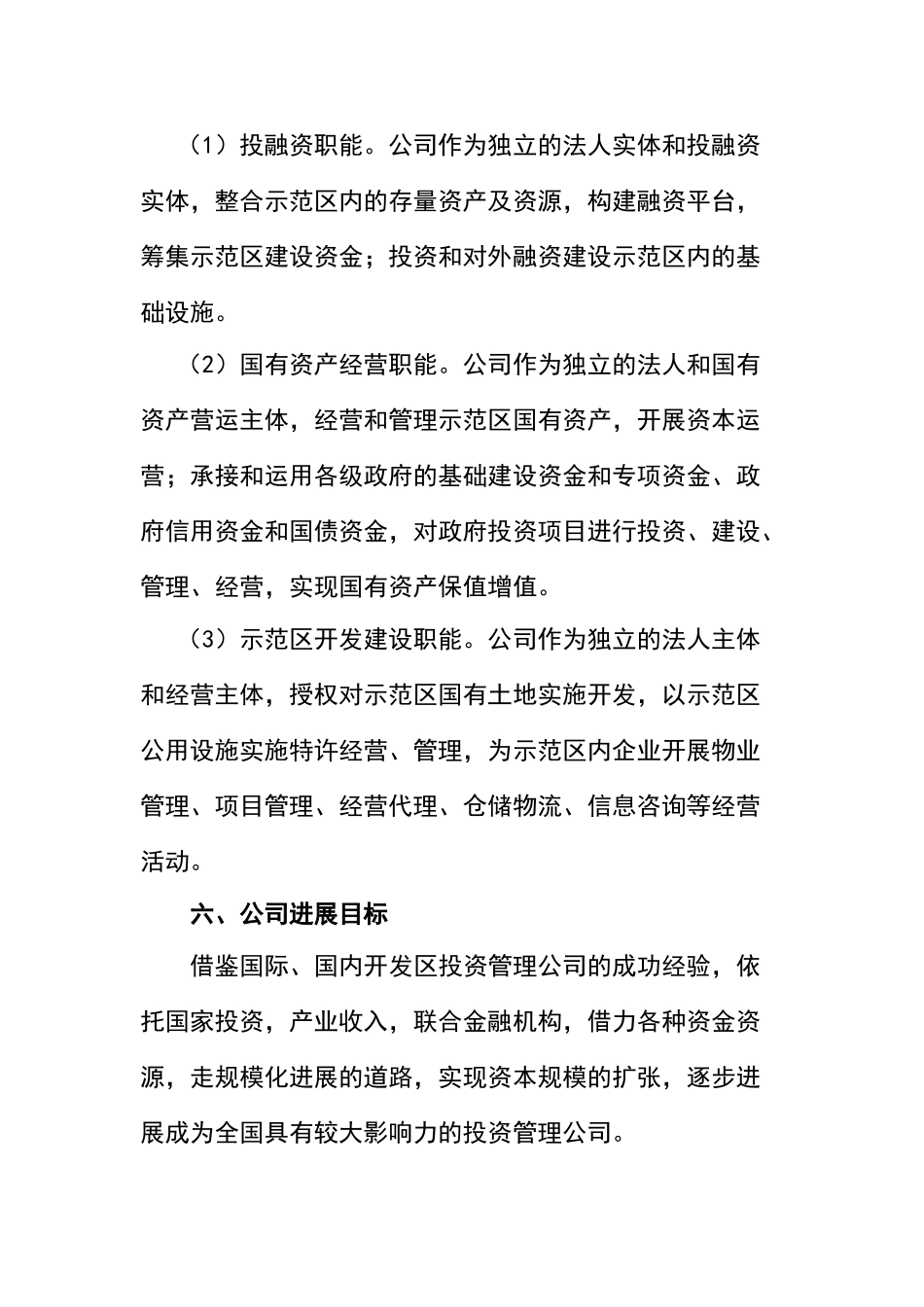 （1）投融资职能。公司作为独立的法人实体和投融资实体，整合示范区内的存量资产及资源，构建融资平台，筹集示范区建设资金；投资和对外融资建设示范区内的基础设施。

（2）国有资产经营职能。公司作为独立的法人和国有资产营运主体，经营和管理示范区国有资产，开展资本运营；承接和运用各级政府的基础建设资金和专项资金、政府信用资金和国债资金，对政府投资项目进行投资、建设、管理、经营，实现国有资产保值增值。

（3）示范区开发建设职能。公司作为独立的法人主体和经营主体，授权对示范区国有土地实施开发，以示范区公用设施实施特许经营、管理，为示范区内企业开展物业管理、项目管理、经营代理、仓储物流、信息咨询等经营活动。

六、公司进展目标

借鉴国际、国内开发区投资管理公司的成功经验，依托国家投资，产业收入，联合金融机构，借力各种资金资源，走规模化进展的道路，实现资本规模的扩张，逐步进展成为全国具有较大影响力的投资管理公司。